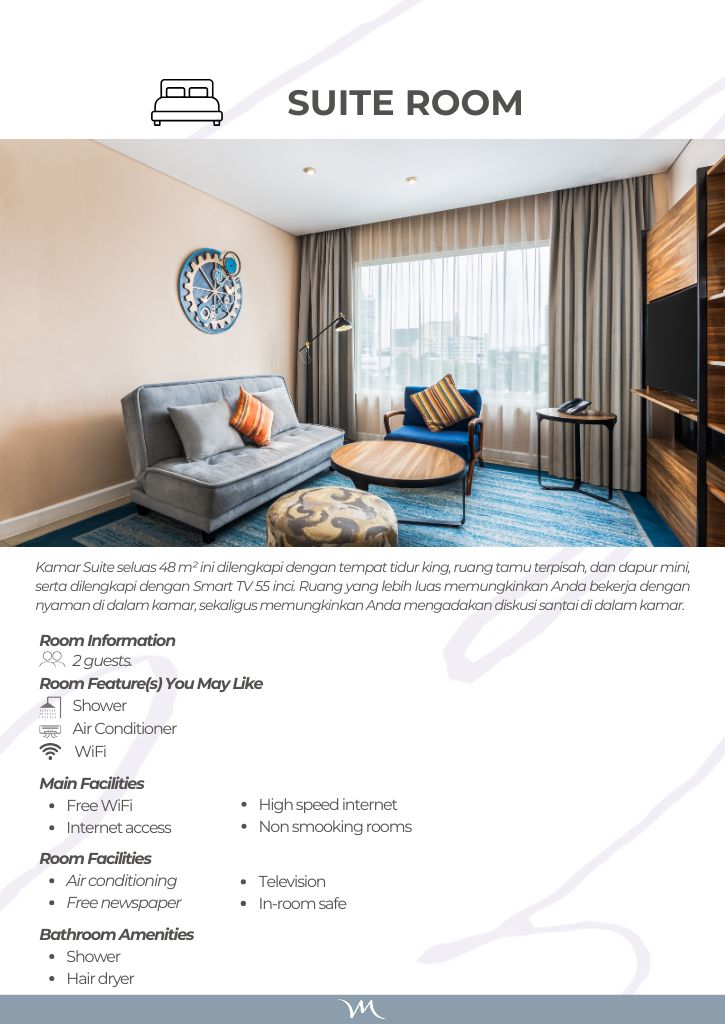 SUITE ROOM

Kamar Suite seluas 48 $m^2$ ini dilengkapi dengan tempat tidur king, ruang tamu terpisah, dan dapur mini, serta dilengkapi dengan Smart TV 55 inci. Ruang yang lebih luas memungkinkan Anda bekerja dengan nyaman di dalam kamar, sekaligus memungkinkan Anda mengadakan diskusi santai di dalam kamar.

Room Information
2 guests.
Room Feature(s) You May Like
Shower
Air Conditioner
WiFi

Main Facilities
- Free WiFi
- Internet access
- High speed internet
- Non smooking rooms

Room Facilities
- Air conditioning
- Free newspaper
- Television
- In-room safe

Bathroom Amenities
- Shower
- Hair dryer